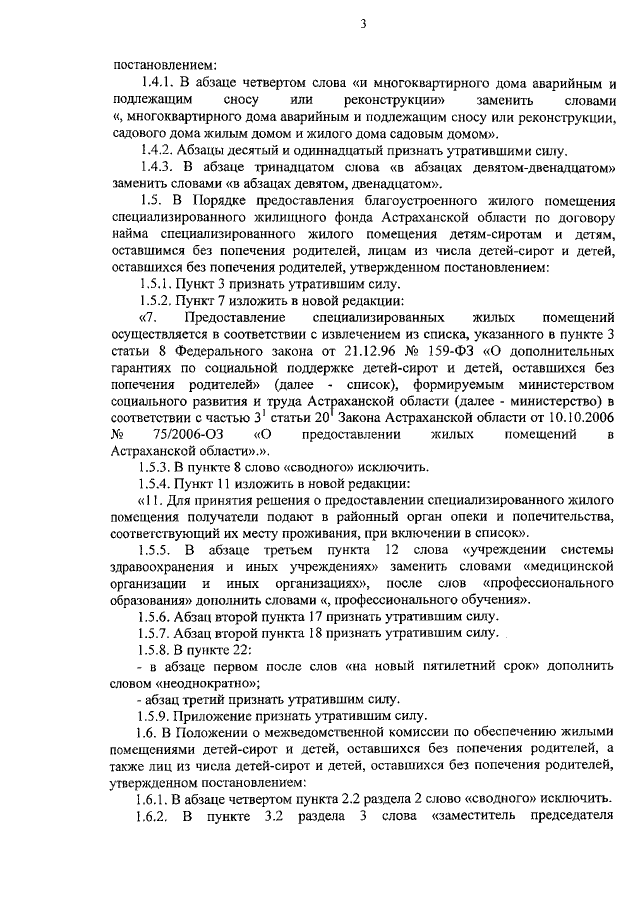 3

постановлением:

1.4.1. В абзаце четвертом слова «и многоквартирного дома аварийным и подлежащим сносу или реконструкции» заменить словами «, многоквартирного дома аварийным и подлежащим сносу или реконструкции, садового дома жилым домом и жилого дома садовым домом».

1.4.2. Абзацы десятый и одиннадцатый признать утратившими силу.

1.4.3. В абзаце тринадцатом слова «в абзацах девятом-двенадцатом» заменить словами «в абзацах девятом, двенадцатом».

1.5. В Порядке предоставления благоустроенного жилого помещения специализированного жилищного фонда Астраханской области по договору найма специализированного жилого помещения детям-сиротам и детям, оставшимся без попечения родителей, лицам из числа детей-сирот и детей, оставшихся без попечения родителей, утвержденном постановлением:

1.5.1. Пункт 3 признать утратившим силу.

1.5.2. Пункт 7 изложить в новой редакции:

«7. Предоставление специализированных жилых помещений осуществляется в соответствии с извлечением из списка, указанного в пункте 3 статьи 8 Федерального закона от 21.12.96 № 159-ФЗ «О дополнительных гарантиях по социальной поддержке детей-сирот и детей, оставшихся без попечения родителей» (далее - список), формируемым министерством социального развития и труда Астраханской области (далее - министерство) в соответствии с частью $3^1$ статьи $20^1$ Закона Астраханской области от 10.10.2006 № 75/2006-ОЗ «О предоставлении жилых помещений в Астраханской области».».

1.5.3. В пункте 8 слово «сводного» исключить.

1.5.4. Пункт 11 изложить в новой редакции:

«11. Для принятия решения о предоставлении специализированного жилого помещения получатели подают в районный орган опеки и попечительства, соответствующий их месту проживания, при включении в список».

1.5.5. В абзаце третьем пункта 12 слова «учреждении системы здравоохранения и иных учреждениях» заменить словами «медицинской организации и иных организациях», после слов «профессионального образования» дополнить словами «, профессионального обучения».

1.5.6. Абзац второй пункта 17 признать утратившим силу.

1.5.7. Абзац второй пункта 18 признать утратившим силу.

1.5.8. В пункте 22:

- в абзаце первом после слов «на новый пятилетний срок» дополнить словом «неоднократно»;

- абзац третий признать утратившим силу.

1.5.9. Приложение признать утратившим силу.

1.6. В Положении о межведомственной комиссии по обеспечению жилыми помещениями детей-сирот и детей, оставшихся без попечения родителей, а также лиц из числа детей-сирот и детей, оставшихся без попечения родителей, утвержденном постановлением:

1.6.1. В абзаце четвертом пункта 2.2 раздела 2 слово «сводного» исключить.

1.6.2. В пункте 3.2 раздела 3 слова «заместитель председателя